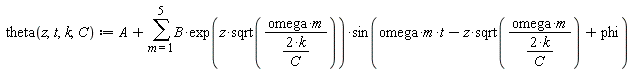 $\text{theta}(z, t, k, C) := A + \sum_{m=1}^{5} B \cdot \exp\left(z \cdot \text{sqrt}\left(\frac{\text{omega} \cdot m}{\frac{2 \cdot k}{C}}\right)\right) \cdot \sin\left(\text{omega} \cdot m \cdot t - z \cdot \text{sqrt}\left(\frac{\text{omega} \cdot m}{\frac{2 \cdot k}{C}}\right) + \text{phi}\right)$